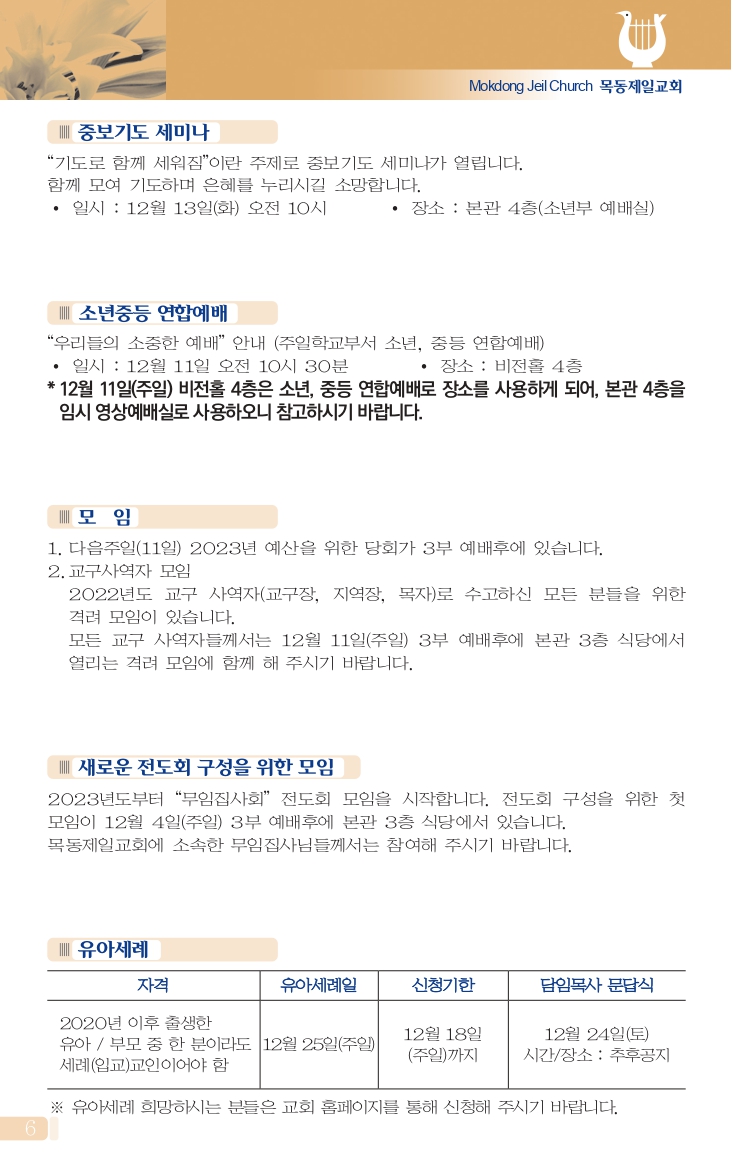 Mokdong Jeil Church 목동제일교회

중보기도 세미나

"기도로 함께 세워짐"이란 주제로 중보기도 세미나가 열립니다. 함께 모여 기도하며 은혜를 누리시길 소망합니다.

• 일시 : 12월 13일(화) 오전 10시 • 장소 : 본관 4층(소년부 예배실)

소년중등 연합예배

"우리들의 소중한 예배" 안내 (주일학교부서 소년, 중등 연합예배)

• 일시 : 12월 11일 오전 10시 30분 • 장소 : 비전홀 4층

* 12월 11일(주일) 비전홀 4층은 소년, 중등 연합예배로 장소를 사용하게 되어, 본관 4층을 임시 영상예배실로 사용하오니 참고하시기 바랍니다.

모 임

1. 다음주일(11일) 2023년 예산을 위한 당회가 3부 예배후에 있습니다.
2. 교구사역자 모임
2022년도 교구 사역자(교구장, 지역장, 목자)로 수고하신 모든 분들을 위한 격려 모임이 있습니다.
모든 교구 사역자들께서는 12월 11일(주일) 3부 예배후에 본관 3층 식당에서 열리는 격려 모임에 함께 해 주시기 바랍니다.

새로운 전도회 구성을 위한 모임

2023년도부터 "무임집사회" 전도회 모임을 시작합니다. 전도회 구성을 위한 첫 모임이 12월 4일(주일) 3부 예배후에 본관 3층 식당에서 있습니다.
목동제일교회에 소속한 무임집사님들께서는 참여해 주시기 바랍니다.

유아세례

| 자격 | 유아세례일 | 신청기한 | 담임목사 문답식 |
|---|---|---|---|
| 2020년 이후 출생한 유아 / 부모 중 한 분이라도 세례(입교)교인이어야 함 | 12월 25일(주일) | 12월 18일 (주일)까지 | 12월 24일(토) 시간/장소 : 추후공지 |

※ 유아세례 희망하시는 분들은 교회 홈페이지를 통해 신청해 주시기 바랍니다.

6